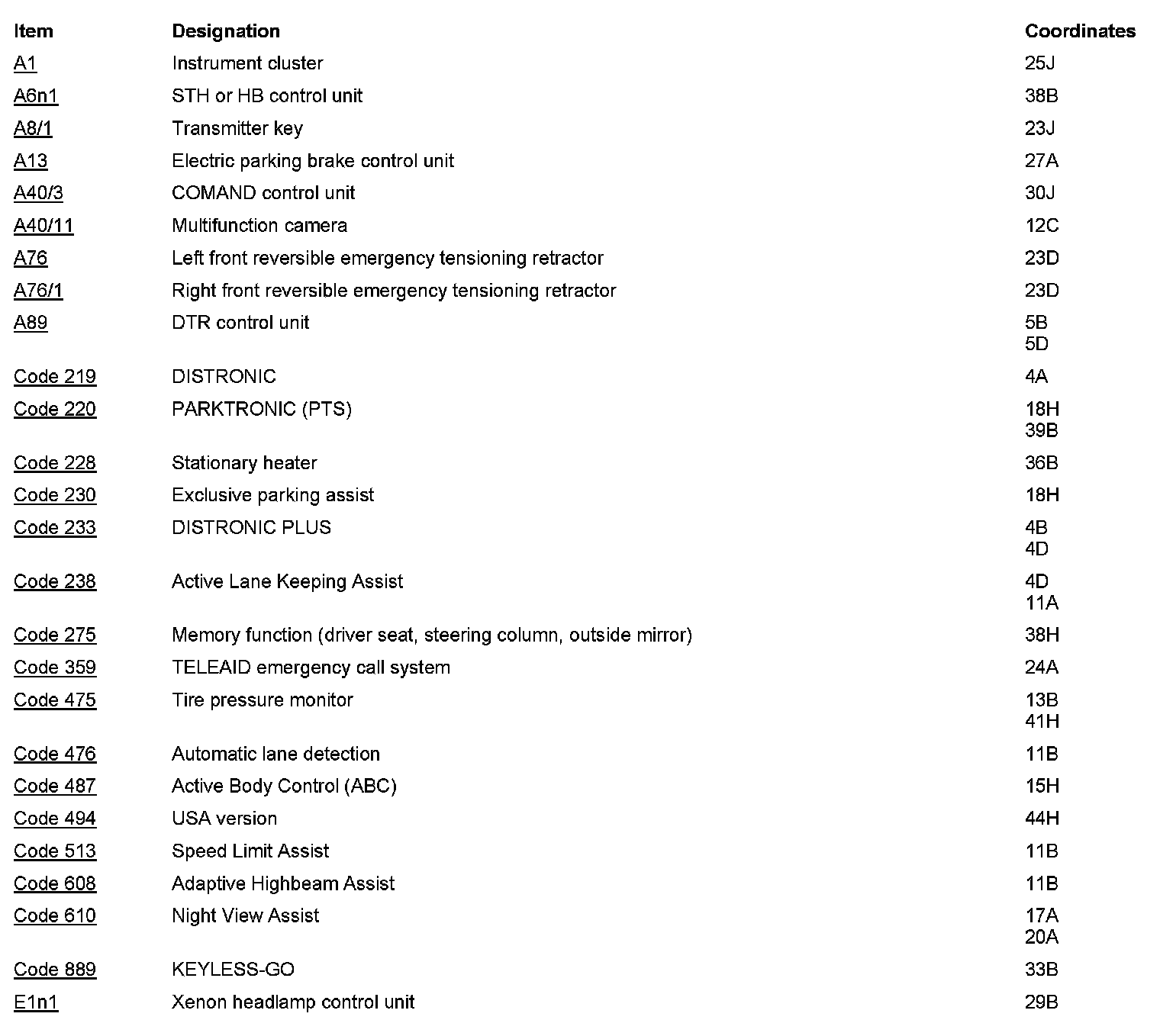 | Item | Designation | Coordinates |
|---|---|---|
| A1 | Instrument cluster | 25J |
| A6n1 | STH or HB control unit | 38B |
| A8/1 | Transmitter key | 23J |
| A13 | Electric parking brake control unit | 27A |
| A40/3 | COMAND control unit | 30J |
| A40/11 | Multifunction camera | 12C |
| A76 | Left front reversible emergency tensioning retractor | 23D |
| A76/1 | Right front reversible emergency tensioning retractor | 23D |
| A89 | DTR control unit | 5B 5D |
| Code 219 | DISTRONIC | 4A |
| Code 220 | PARKTRONIC (PTS) | 18H 39B |
| Code 228 | Stationary heater | 36B |
| Code 230 | Exclusive parking assist | 18H |
| Code 233 | DISTRONIC PLUS | 4B 4D |
| Code 238 | Active Lane Keeping Assist | 4D 11A |
| Code 275 | Memory function (driver seat, steering column, outside mirror) | 38H |
| Code 359 | TELEAID emergency call system | 24A |
| Code 475 | Tire pressure monitor | 13B 41H |
| Code 476 | Automatic lane detection | 11B |
| Code 487 | Active Body Control (ABC) | 15H |
| Code 494 | USA version | 44H |
| Code 513 | Speed Limit Assist | 11B |
| Code 608 | Adaptive Highbeam Assist | 11B |
| Code 610 | Night View Assist | 17A 20A |
| Code 889 | KEYLESS-GO | 33B |
| E1n1 | Xenon headlamp control unit | 29B |